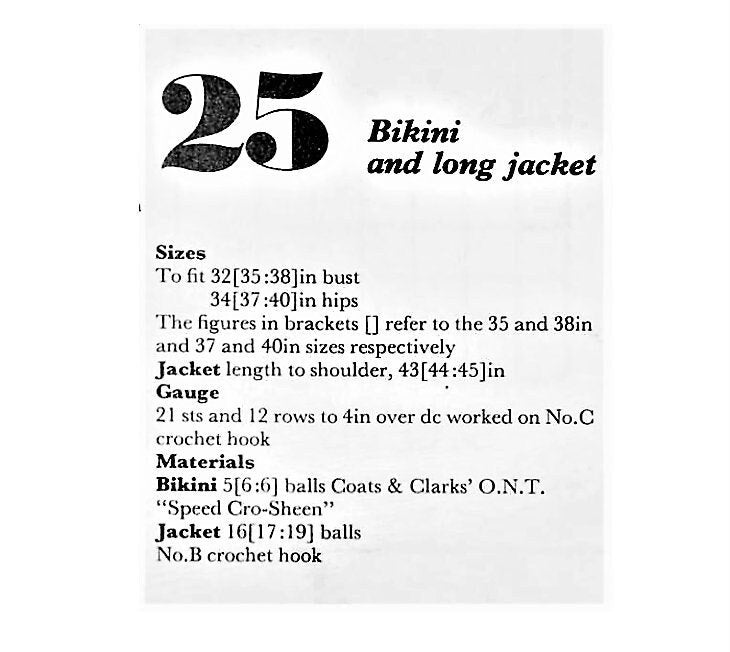 25

Bikini and long jacket

Sizes
To fit 32[35:38]in bust
34[37:40]in hips
The figures in brackets [] refer to the 35 and 38in and 37 and 40in sizes respectively
Jacket length to shoulder, 43[44:45]in
Gauge
21 sts and 12 rows to 4in over dc worked on No.C crochet hook
Materials
Bikini 5[6:6] balls Coats & Clarks' O.N.T. "Speed Cro-Sheen"
Jacket 16[17:19] balls
No.B crochet hook